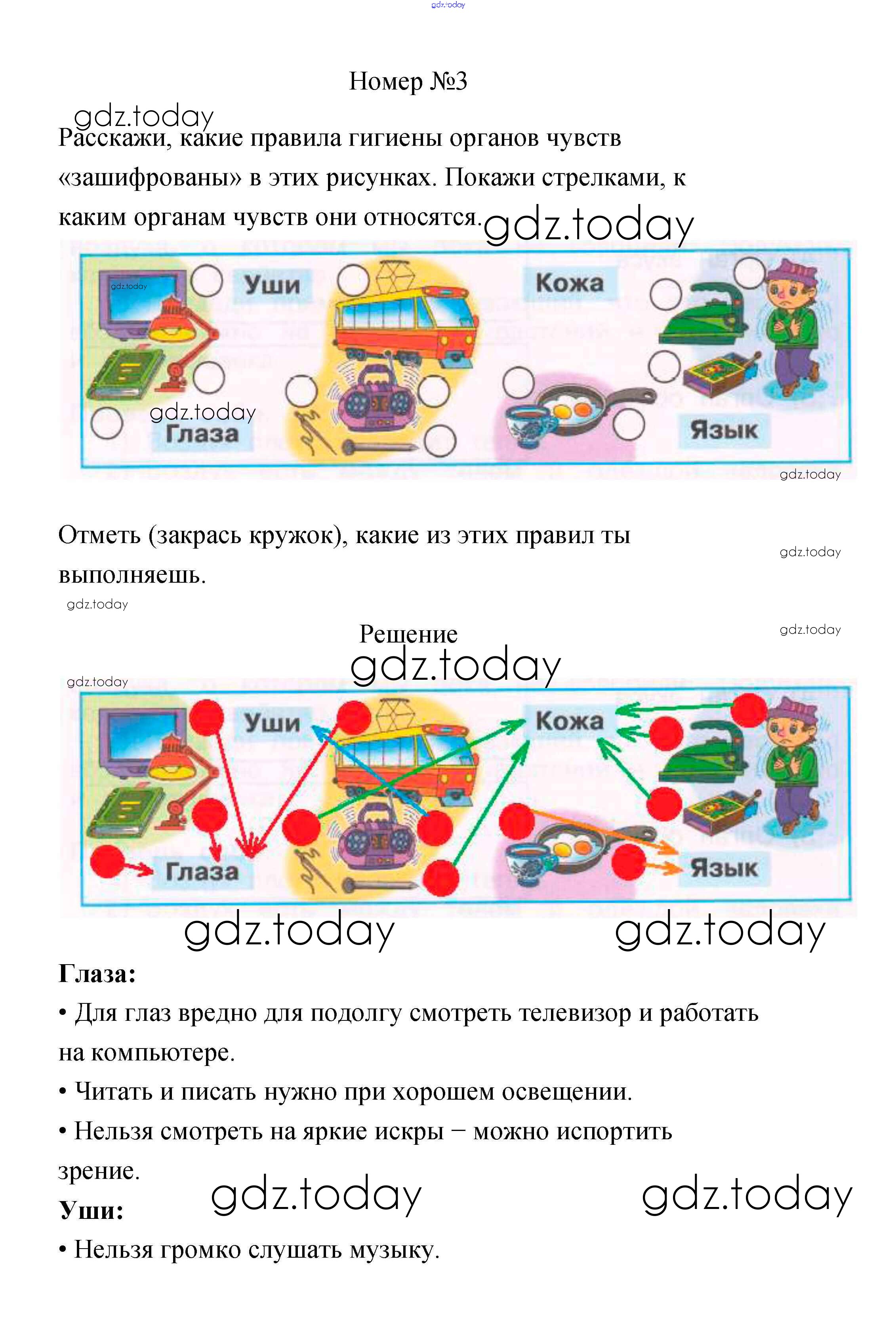 gdz.today

Номер №3

gdz.today

Расскажи, какие правила гигиены органов чувств «зашифрованы» в этих рисунках. Покажи стрелками, к каким органам чувств они относятся.

gdz.today

gdz.today

Уши

Кожа

gdz.today

Глаза

Язык

gdz.today

Отметь (закрась кружок), какие из этих правил ты выполняешь.

gdz.today

gdz.today

Решение

gdz.today

gdz.today

gdz.today

Уши

Кожа

Глаза

Язык

gdz.today

gdz.today

Глаза:

• Для глаз вредно для подолгу смотреть телевизор и работать на компьютере.

• Читать и писать нужно при хорошем освещении.

• Нельзя смотреть на яркие искры – можно испортить зрение.

gdz.today

gdz.today

Уши:

• Нельзя громко слушать музыку.